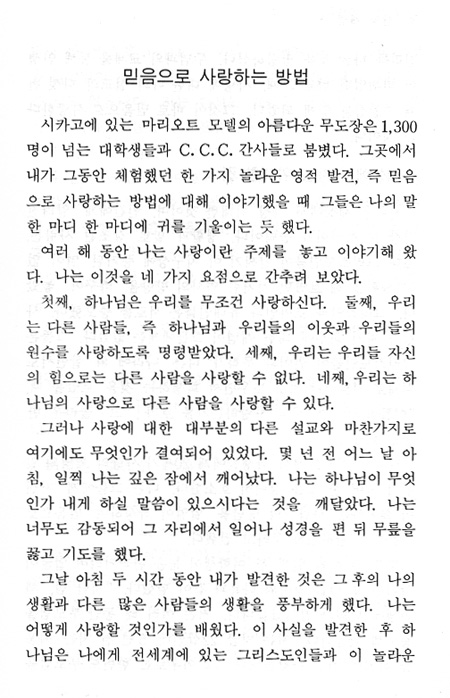 믿음으로 사랑하는 방법

시카고에 있는 마리오트 모텔의 아름다운 무도장은 1,300명이 넘는 대학생들과 C. C. C. 간사들로 붐볐다. 그곳에서 내가 그동안 체험했던 한 가지 놀라운 영적 발견, 즉 믿음으로 사랑하는 방법에 대해 이야기했을 때 그들은 나의 말 한 마디 한 마디에 귀를 기울이는 듯 했다.

여러 해 동안 나는 사랑이란 주제를 놓고 이야기해 왔다. 나는 이것을 네 가지 요점으로 간추려 보았다.

첫째, 하나님은 우리를 무조건 사랑하신다. 둘째, 우리는 다른 사람들, 즉 하나님과 우리들의 이웃과 우리들의 원수를 사랑하도록 명령받았다. 세째, 우리는 우리들 자신의 힘으로는 다른 사람을 사랑할 수 없다. 네째, 우리는 하나님의 사랑으로 다른 사람을 사랑할 수 있다.

그러나 사랑에 대한 대부분의 다른 설교와 마찬가지로 여기에도 무엇인가 결여되어 있었다. 몇 년 전 어느 날 아침, 일찍 나는 깊은 잠에서 깨어났다. 나는 하나님이 무엇인가 내게 하실 말씀이 있으시다는 것을 깨달았다. 나는 너무도 감동되어 그 자리에서 일어나 성경을 편 뒤 무릎을 꿇고 기도를 했다.

그날 아침 두 시간 동안 내가 발견한 것은 그 후의 나의 생활과 다른 많은 사람들의 생활을 풍부하게 했다. 나는 어떻게 사랑할 것인가를 배웠다. 이 사실을 발견한 후 하나님은 나에게 전세계에 있는 그리스도인들과 이 놀라운